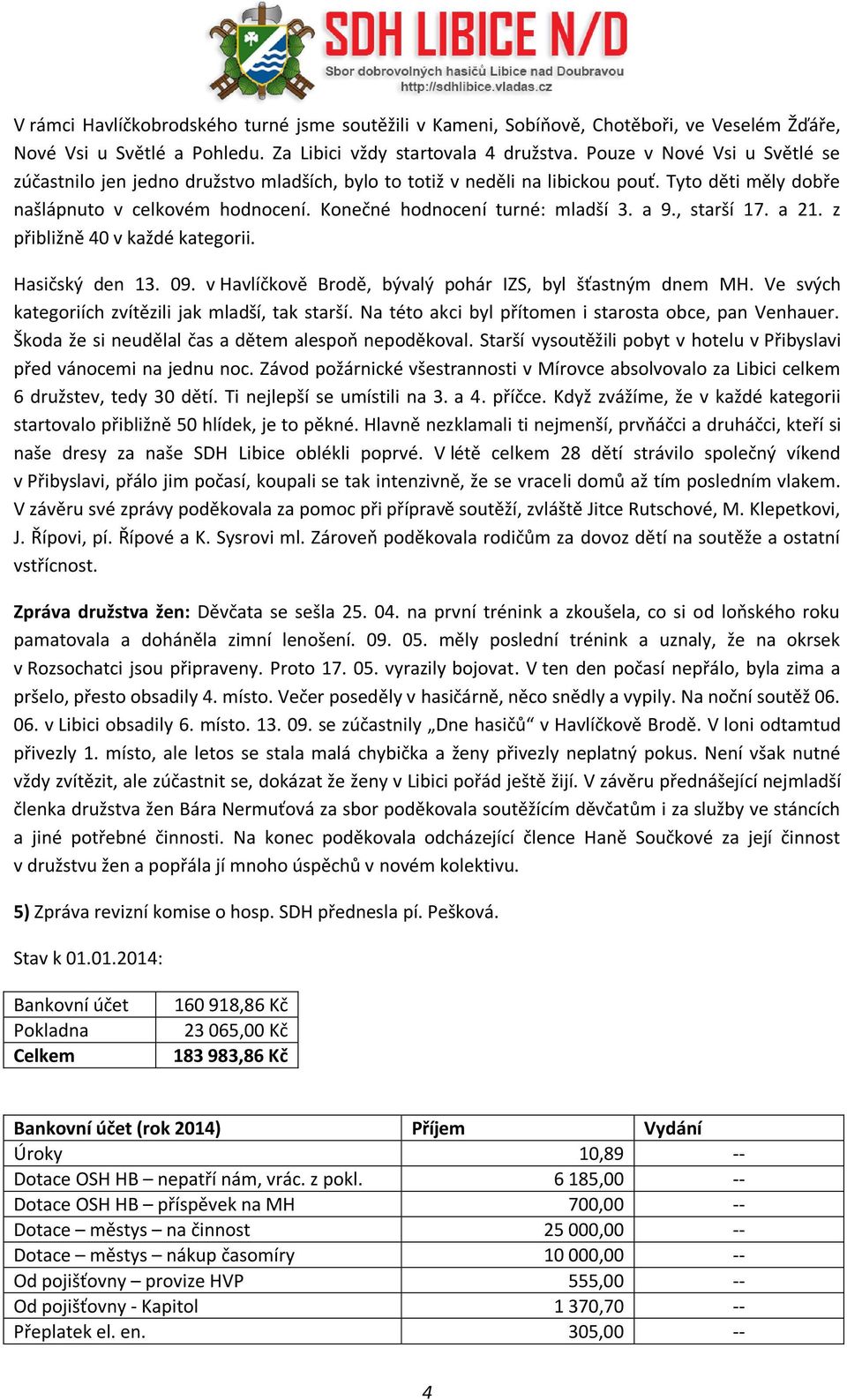 SDH LIBICE N/D
Sbor dobrovolných hasičů Libice nad Doubravou
http://sdhlibice.vladas.cz

V rámci Havlíčkobrodského turné jsme soutěžili v Kameni, Sobíňově, Chotěboři, ve Veselém Žďáře, Nové Vsi u Světlé a Pohledu. Za Libici vždy startovala 4 družstva. Pouze v Nové Vsi u Světlé se zúčastnilo jen jedno družstvo mladších, bylo to totiž v neděli na libickou pouť. Tyto děti měly dobře našlápnuto v celkovém hodnocení. Konečné hodnocení turné: mladší 3. a 9., starší 17. a 21. z přibližně 40 v každé kategorii.

Hasičský den 13. 09. v Havlíčkově Brodě, bývalý pohár IZS, byl šťastným dnem MH. Ve svých kategoriích zvítězili jak mladší, tak starší. Na této akci byl přítomen i starosta obce, pan Venhauer. Škoda že si neudělal čas a dětem alespoň nepoděkoval. Starší vysoutěžili pobyt v hotelu v Přibyslavi před vánocemi na jednu noc. Závod požárnické všestrannosti v Mírovce absolvovalo za Libici celkem 6 družstev, tedy 30 dětí. Ti nejlepší se umístili na 3. a 4. příčce. Když zvážíme, že v každé kategorii startovalo přibližně 50 hlídek, je to pěkné. Hlavně nezklamali ti nejmenší, prvňáčci a druháčci, kteří si naše dresy za naše SDH Libice oblékli poprvé. V létě celkem 28 dětí strávilo společný víkend v Přibyslavi, přálo jim počasí, koupali se tak intenzivně, že se vraceli domů až tím posledním vlakem. V závěru své zprávy poděkovala za pomoc při přípravě soutěží, zvláště Jitce Rutschové, M. Klepetkovi, J. Řípovi, pí. Řípové a K. Sysrovi ml. Zároveň poděkovala rodičům za dovoz dětí na soutěže a ostatní vstřícnost.

Zpráva družstva žen: Děvčata se sešla 25. 04. na první trénink a zkoušela, co si od loňského roku pamatovala a doháněla zimní lenošení. 09. 05. měly poslední trénink a uznaly, že na okrsek v Rozsochatci jsou připraveny. Proto 17. 05. vyrazily bojovat. V ten den počasí nepřálo, byla zima a pršelo, přesto obsadily 4. místo. Večer poseděly v hasičárně, něco snědly a vypily. Na noční soutěž 06. 06. v Libici obsadily 6. místo. 13. 09. se zúčastnily „Dne hasičů“ v Havlíčkově Brodě. V loni odtamtud přivezly 1. místo, ale letos se stala malá chybička a ženy přivezly neplatný pokus. Není však nutné vždy zvítězit, ale zúčastnit se, dokázat že ženy v Libici pořád ještě žijí. V závěru přednášející nejmladší členka družstva žen Bára Nermuťová za sbor poděkovala soutěžícím děvčatům i za služby ve stáncích a jiné potřebné činnosti. Na konec poděkovala odcházející člence Haně Součkové za její činnost v družstvu žen a popřála jí mnoho úspěchů v novém kolektivu.

5) Zpráva revizní komise o hosp. SDH přednesla pí. Pešková.

Stav k 01.01.2014:

| Bankovní účet | 160 918,86 Kč |
|---|---|
| Pokladna | 23 065,00 Kč |
| Celkem | 183 983,86 Kč |

| Bankovní účet (rok 2014) | Příjem | Vydání |
|---|---|---|
| Úroky | 10,89 | -- |
| Dotace OSH HB – nepatří nám, vrác. z pokl. | 6 185,00 | -- |
| Dotace OSH HB – příspěvek na MH | 700,00 | -- |
| Dotace – městys – na činnost | 25 000,00 | -- |
| Dotace – městys – nákup časomíry | 10 000,00 | -- |
| Od pojišťovny – provize HVP | 555,00 | -- |
| Od pojišťovny - Kapitol | 1 370,70 | -- |
| Přeplatek el. en. | 305,00 | -- |

4